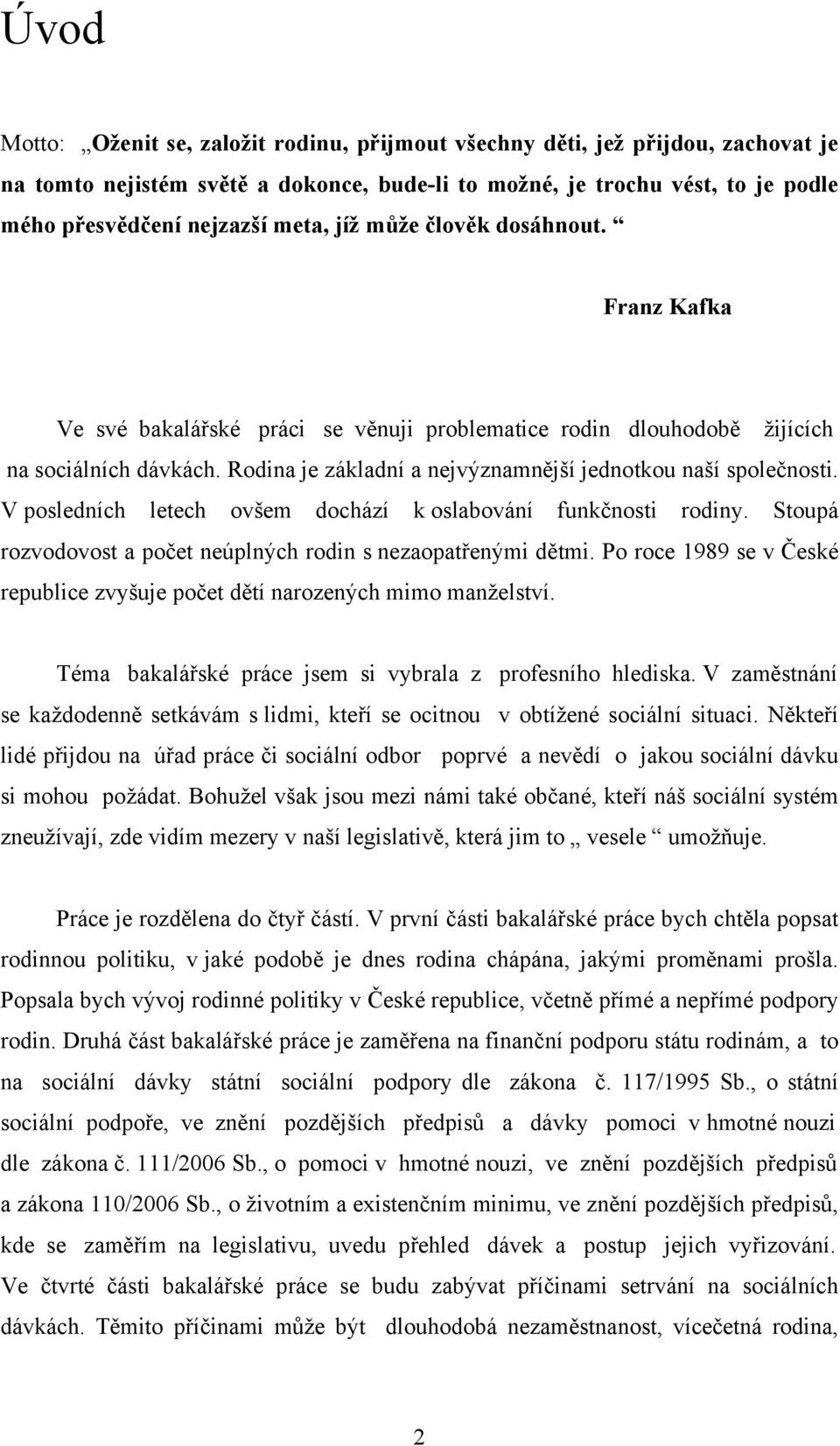 Úvod

Motto: „Oženit se, založit rodinu, přijmout všechny děti, jež přijdou, zachovat je na tomto nejistém světě a dokonce, bude-li to možné, je trochu vést, to je podle mého přesvědčení nejzazší meta, jíž může člověk dosáhnout. “

Franz Kafka

Ve své bakalářské práci se věnuji problematice rodin dlouhodobě žijících na sociálních dávkách. Rodina je základní a nejvýznamnější jednotkou naší společnosti. V posledních letech ovšem dochází k oslabování funkčnosti rodiny. Stoupá rozvodovost a počet neúplných rodin s nezaopatřenými dětmi. Po roce 1989 se v České republice zvyšuje počet dětí narozených mimo manželství.

Téma bakalářské práce jsem si vybrala z profesního hlediska. V zaměstnání se každodenně setkávám s lidmi, kteří se ocitnou v obtížené sociální situaci. Někteří lidé přijdou na úřad práce či sociální odbor poprvé a nevědí o jakou sociální dávku si mohou požádat. Bohužel však jsou mezi námi také občané, kteří náš sociální systém zneužívají, zde vidím mezery v naší legislativě, která jim to „ vesele “ umožňuje.

Práce je rozdělena do čtyř částí. V první části bakalářské práce bych chtěla popsat rodinnou politiku, v jaké podobě je dnes rodina chápána, jakými proměnami prošla. Popsala bych vývoj rodinné politiky v České republice, včetně přímé a nepřímé podpory rodin. Druhá část bakalářské práce je zaměřena na finanční podporu státu rodinám, a to na sociální dávky státní sociální podpory dle zákona č. 117/1995 Sb., o státní sociální podpoře, ve znění pozdějších předpisů a dávky pomoci v hmotné nouzi dle zákona č. 111/2006 Sb., o pomoci v hmotné nouzi, ve znění pozdějších předpisů a zákona 110/2006 Sb., o životním a existenčním minimu, ve znění pozdějších předpisů, kde se zaměřím na legislativu, uvedu přehled dávek a postup jejich vyřizování. Ve čtvrté části bakalářské práce se budu zabývat příčinami setrvání na sociálních dávkách. Těmito příčinami může být dlouhodobá nezaměstnanost, vícečetná rodina,

2